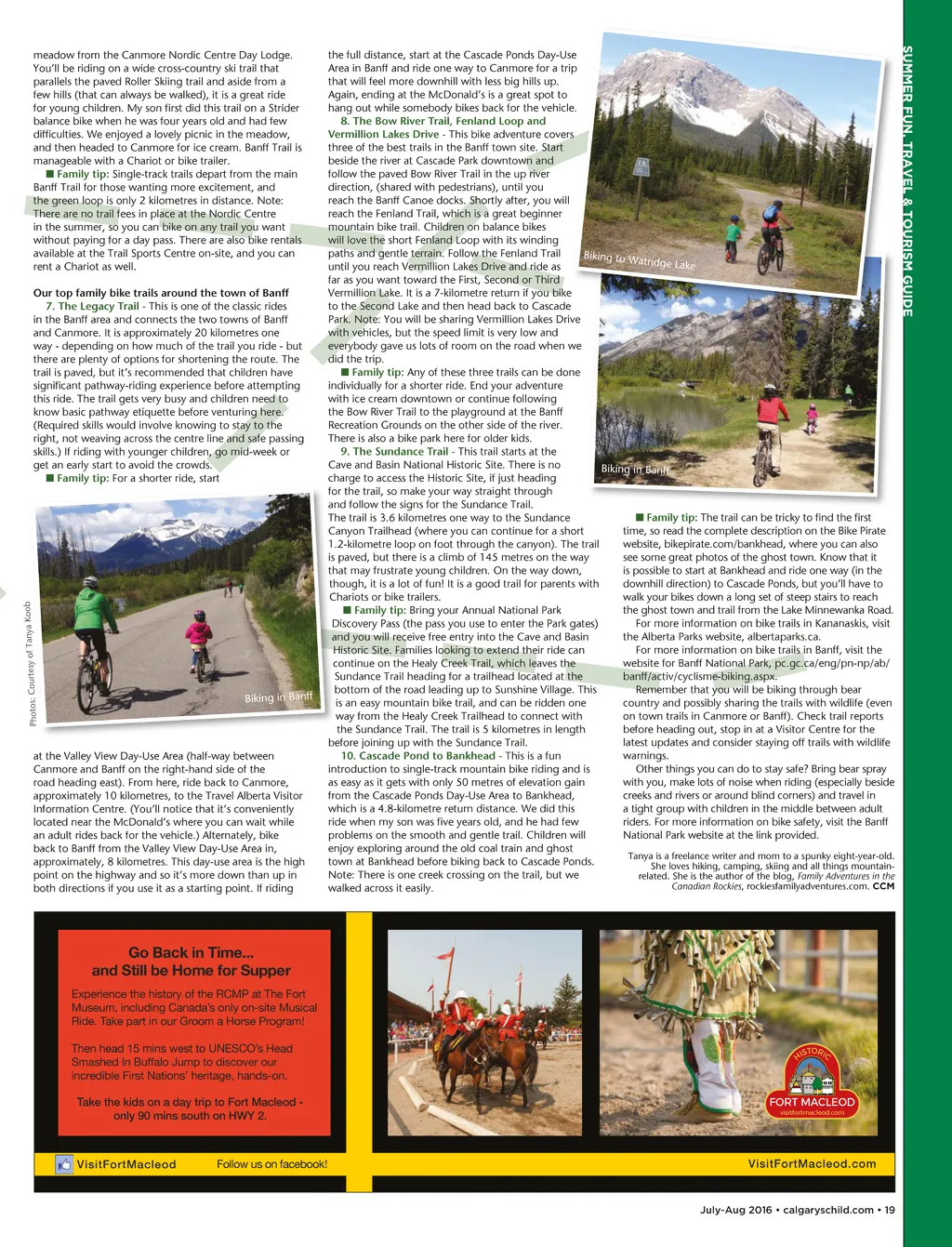 SUMMER FUN, TRAVEL & TOURISM GUIDE

meadow from the Canmore Nordic Centre Day Lodge. You'll be riding on a wide cross-country ski trail that parallels the paved Roller Skiing trail and aside from a few hills (that can always be walked), it is a great ride for young children. My son first did this trail on a Strider balance bike when he was four years old and had few difficulties. We enjoyed a lovely picnic in the meadow, and then headed to Canmore for ice cream. Banff Trail is manageable with a Chariot or bike trailer.

■ Family tip: Single-track trails depart from the main Banff Trail for those wanting more excitement, and the green loop is only 2 kilometres in distance. Note: There are no trail fees in place at the Nordic Centre in the summer, so you can bike on any trail you want without paying for a day pass. There are also bike rentals available at the Trail Sports Centre on-site, and you can rent a Chariot as well.

Our top family bike trails around the town of Banff

7. The Legacy Trail - This is one of the classic rides in the Banff area and connects the two towns of Banff and Canmore. It is approximately 20 kilometres one way - depending on how much of the trail you ride - but there are plenty of options for shortening the route. The trail is paved, but it's recommended that children have significant pathway-riding experience before attempting this ride. The trail gets very busy and children need to know basic pathway etiquette before venturing here. (Required skills would involve knowing to stay to the right, not weaving across the centre line and safe passing skills.) If riding with younger children, go mid-week or get an early start to avoid the crowds.

■ Family tip: For a shorter ride, start

Photos: Courtesy of Tanya Koob

Biking in Banff

at the Valley View Day-Use Area (half-way between Canmore and Banff on the right-hand side of the road heading east). From here, ride back to Canmore, approximately 10 kilometres, to the Travel Alberta Visitor Information Centre. (You'll notice that it's conveniently located near the McDonald's where you can wait while an adult rides back for the vehicle.) Alternately, bike back to Banff from the Valley View Day-Use Area in, approximately, 8 kilometres. This day-use area is the high point on the highway and so it's more down than up in both directions if you use it as a starting point. If riding

the full distance, start at the Cascade Ponds Day-Use Area in Banff and ride one way to Canmore for a trip that will feel more downhill with less big hills up. Again, ending at the McDonald's is a great spot to hang out while somebody bikes back for the vehicle.

8. The Bow River Trail, Fenland Loop and Vermillion Lakes Drive - This bike adventure covers three of the best trails in the Banff town site. Start beside the river at Cascade Park downtown and follow the paved Bow River Trail in the up river direction, (shared with pedestrians), until you reach the Banff Canoe docks. Shortly after, you will reach the Fenland Trail, which is a great beginner mountain bike trail. Children on balance bikes will love the short Fenland Loop with its winding paths and gentle terrain. Follow the Fenland Trail until you reach Vermillion Lakes Drive and ride as far as you want toward the First, Second or Third Vermillion Lake. It is a 7-kilometre return if you bike to the Second Lake and then head back to Cascade Park. Note: You will be sharing Vermillion Lakes Drive with vehicles, but the speed limit is very low and everybody gave us lots of room on the road when we did the trip.

■ Family tip: Any of these three trails can be done individually for a shorter ride. End your adventure with ice cream downtown or continue following the Bow River Trail to the playground at the Banff Recreation Grounds on the other side of the river. There is also a bike park here for older kids.

9. The Sundance Trail - This trail starts at the Cave and Basin National Historic Site. There is no charge to access the Historic Site, if just heading for the trail, so make your way straight through and follow the signs for the Sundance Trail. The trail is 3.6 kilometres one way to the Sundance Canyon Trailhead (where you can continue for a short 1.2-kilometre loop on foot through the canyon). The trail is paved, but there is a climb of 145 metres on the way that may frustrate young children. On the way down, though, it is a lot of fun! It is a good trail for parents with Chariots or bike trailers.

■ Family tip: Bring your Annual National Park Discovery Pass (the pass you use to enter the Park gates) and you will receive free entry into the Cave and Basin Historic Site. Families looking to extend their ride can continue on the Healy Creek Trail, which leaves the Sundance Trail heading for a trailhead located at the bottom of the road leading up to Sunshine Village. This is an easy mountain bike trail, and can be ridden one way from the Healy Creek Trailhead to connect with the Sundance Trail. The trail is 5 kilometres in length before joining up with the Sundance Trail.

10. Cascade Pond to Bankhead - This is a fun introduction to single-track mountain bike riding and is as easy as it gets with only 50 metres of elevation gain from the Cascade Ponds Day-Use Area to Bankhead, which is a 4.8-kilometre return distance. We did this ride when my son was five years old, and he had few problems on the smooth and gentle trail. Children will enjoy exploring around the old coal train and ghost town at Bankhead before biking back to Cascade Ponds. Note: There is one creek crossing on the trail, but we walked across it easily.

Biking to Watridge Lake

Biking in Banff

■ Family tip: The trail can be tricky to find the first time, so read the complete description on the Bike Pirate website, bikepirate.com/bankhead, where you can also see some great photos of the ghost town. Know that it is possible to start at Bankhead and ride one way (in the downhill direction) to Cascade Ponds, but you'll have to walk your bikes down a long set of steep stairs to reach the ghost town and trail from the Lake Minnewanka Road.

For more information on bike trails in Kananaskis, visit the Alberta Parks website, albertaparks.ca.

For more information on bike trails in Banff, visit the website for Banff National Park, pc.gc.ca/eng/pn-np/ab/banff/activ/cyclisme-biking.aspx.

Remember that you will be biking through bear country and possibly sharing the trails with wildlife (even on town trails in Canmore or Banff). Check trail reports before heading out, stop in at a Visitor Centre for the latest updates and consider staying off trails with wildlife warnings.

Other things you can do to stay safe? Bring bear spray with you, make lots of noise when riding (especially beside creeks and rivers or around blind corners) and travel in a tight group with children in the middle between adult riders. For more information on bike safety, visit the Banff National Park website at the link provided.

Tanya is a freelance writer and mom to a spunky eight-year-old. She loves hiking, camping, skiing and all things mountain-related. She is the author of the blog, Family Adventures in the Canadian Rockies, rockiesfamilyadventures.com. CCM

Go Back in Time...
and Still be Home for Supper

Experience the history of the RCMP at The Fort Museum, including Canada's only on-site Musical Ride. Take part in our Groom a Horse Program!

Then head 15 mins west to UNESCO's Head Smashed In Buffalo Jump to discover our incredible First Nations' heritage, hands-on.

Take the kids on a day trip to Fort Macleod - only 90 mins south on HWY 2.

HISTORIC
FORT MACLEOD
visitfortmacleod.com

VisitFortMacleod Follow us on facebook!

VisitFortMacleod.com

July-Aug 2016 • calgaryschild.com • 19